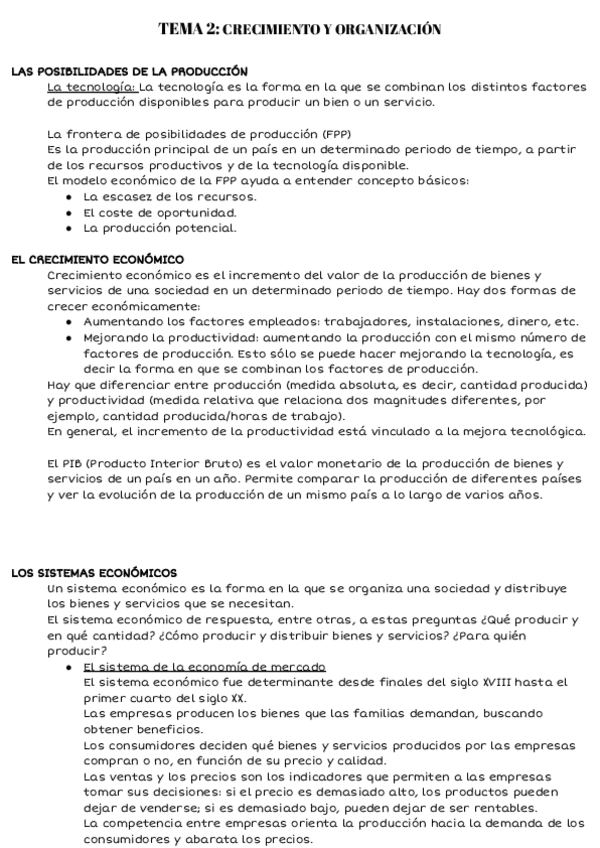 TEMA 2: CRECIMIENTO Y ORGANIZACIÓN

LAS POSIBILIDADES DE LA PRODUCCIÓN

La tecnología: La tecnología es la forma en la que se combinan los distintos factores de producción disponibles para producir un bien o un servicio.

La frontera de posibilidades de producción (FPP)
Es la producción principal de un país en un determinado periodo de tiempo, a partir de los recursos productivos y de la tecnología disponible.
El modelo económico de la FPP ayuda a entender concepto básicos:
- La escasez de los recursos.
- El coste de oportunidad.
- La producción potencial.

EL CRECIMIENTO ECONÓMICO

Crecimiento económico es el incremento del valor de la producción de bienes y servicios de una sociedad en un determinado periodo de tiempo. Hay dos formas de crecer económicamente:
- Aumentando los factores empleados: trabajadores, instalaciones, dinero, etc.
- Mejorando la productividad: aumentando la producción con el mismo número de factores de producción. Esto sólo se puede hacer mejorando la tecnología, es decir la forma en que se combinan los factores de producción.

Hay que diferenciar entre producción (medida absoluta, es decir, cantidad producida) y productividad (medida relativa que relaciona dos magnitudes diferentes, por ejemplo, cantidad producida/horas de trabajo).
En general, el incremento de la productividad está vinculado a la mejora tecnológica.

El PIB (Producto Interior Bruto) es el valor monetario de la producción de bienes y servicios de un país en un año. Permite comparar la producción de diferentes países y ver la evolución de la producción de un mismo país a lo largo de varios años.

LOS SISTEMAS ECONÓMICOS

Un sistema económico es la forma en la que se organiza una sociedad y distribuye los bienes y servicios que se necesitan.
El sistema económico de respuesta, entre otras, a estas preguntas ¿Qué producir y en qué cantidad? ¿Cómo producir y distribuir bienes y servicios? ¿Para quién producir?
- El sistema de la economía de mercado
El sistema económico fue determinante desde finales del siglo XVIII hasta el primer cuarto del siglo XX.
Las empresas producen los bienes que las familias demandan, buscando obtener beneficios.
Los consumidores deciden qué bienes y servicios producidos por las empresas compran o no, en función de su precio y calidad.
Las ventas y los precios son los indicadores que permiten a las empresas tomar sus decisiones: si el precio es demasiado alto, los productos pueden dejar de venderse; si es demasiado bajo, pueden dejar de ser rentables.
La competencia entre empresas orienta la producción hacia la demanda de los consumidores y abarata los precios.